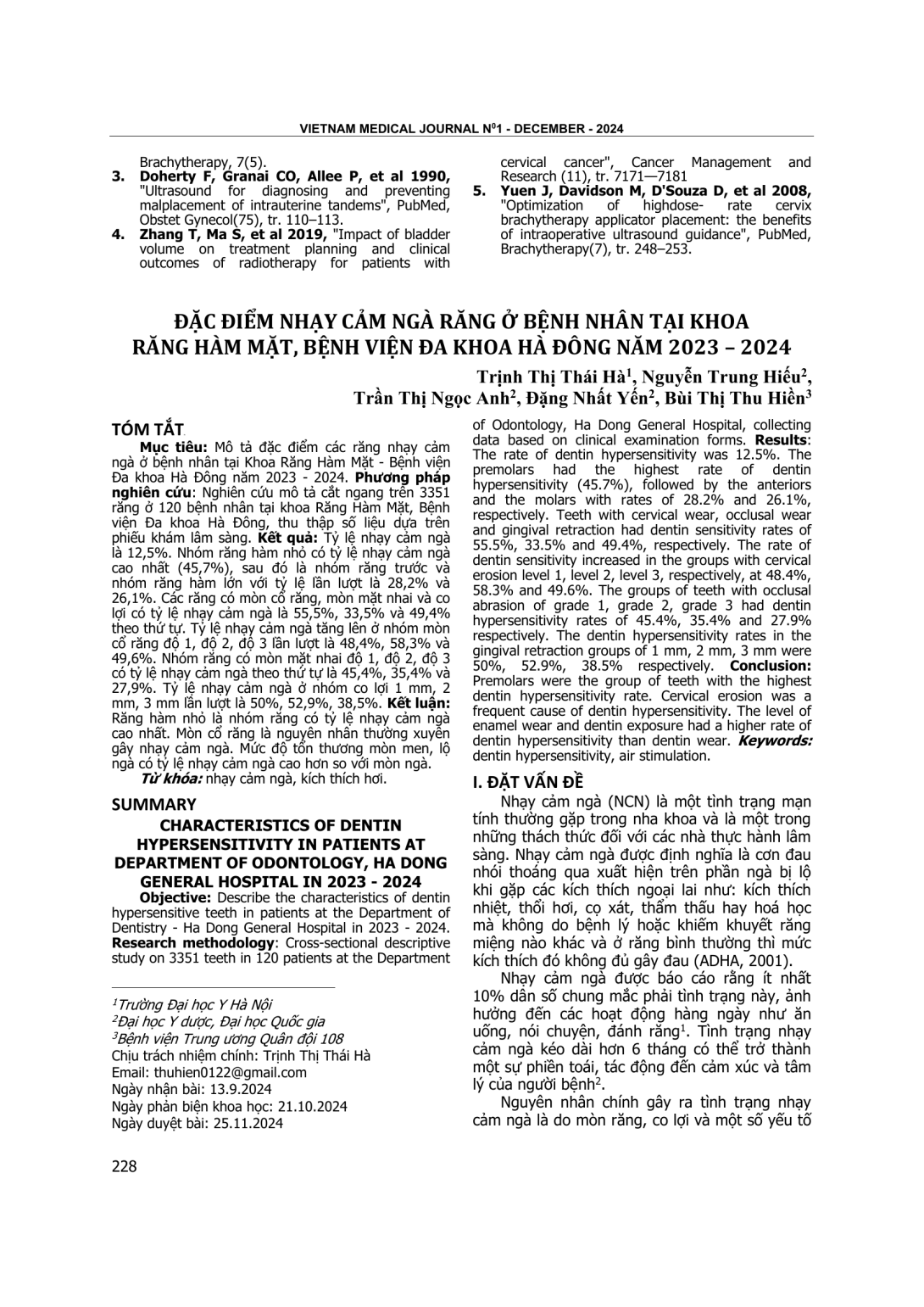 VIETNAM MEDICAL JOURNAL N$^{0}$1 - DECEMBER - 2024

Brachytherapy, 7(5).

3. Doherty F, Granai CO, Allee P, et al 1990, "Ultrasound for diagnosing and preventing malplacement of intrauterine tandems", PubMed, Obstet Gynecol(75), tr. 110–113.

4. Zhang T, Ma S, et al 2019, "Impact of bladder volume on treatment planning and clinical outcomes of radiotherapy for patients with cervical cancer", Cancer Management and Research (11), tr. 7171—7181

5. Yuen J, Davidson M, D'Souza D, et al 2008, "Optimization of highdose- rate cervix brachytherapy applicator placement: the benefits of intraoperative ultrasound guidance", PubMed, Brachytherapy(7), tr. 248–253.

ĐẶC ĐIỂM NHẠY CẢM NGÀ RĂNG Ở BỆNH NHÂN TẠI KHOA RĂNG HÀM MẶT, BỆNH VIỆN ĐA KHOA HÀ ĐÔNG NĂM 2023 – 2024

Trịnh Thị Thái Hà$^{1}$, Nguyễn Trung Hiếu$^{2}$, Trần Thị Ngọc Anh$^{2}$, Đặng Nhất Yến$^{2}$, Bùi Thị Thu Hiền$^{3}$

TÓM TẮT

Mục tiêu: Mô tả đặc điểm các răng nhạy cảm ngà ở bệnh nhân tại Khoa Răng Hàm Mặt - Bệnh viện Đa khoa Hà Đông năm 2023 - 2024. Phương pháp nghiên cứu: Nghiên cứu mô tả cắt ngang trên 3351 răng ở 120 bệnh nhân tại khoa Răng Hàm Mặt, Bệnh viện Đa khoa Hà Đông, thu thập số liệu dựa trên phiếu khám lâm sàng. Kết quả: Tỷ lệ nhạy cảm ngà là 12,5%. Nhóm răng hàm nhỏ có tỷ lệ nhạy cảm ngà cao nhất (45,7%), sau đó là nhóm răng trước và nhóm răng hàm lớn với tỷ lệ lần lượt là 28,2% và 26,1%. Các răng có mòn cổ răng, mòn mặt nhai và co lợi có tỷ lệ nhạy cảm ngà là 55,5%, 33,5% và 49,4% theo thứ tự. Tỷ lệ nhạy cảm ngà tăng lên ở nhóm mòn cổ răng độ 1, độ 2, độ 3 lần lượt là 48,4%, 58,3% và 49,6%. Nhóm răng có mòn mặt nhai độ 1, độ 2, độ 3 có tỷ lệ nhạy cảm ngà theo thứ tự là 45,4%, 35,4% và 27,9%. Tỷ lệ nhạy cảm ngà ở nhóm co lợi 1 mm, 2 mm, 3 mm lần lượt là 50%, 52,9%, 38,5%. Kết luận: Răng hàm nhỏ là nhóm răng có tỷ lệ nhạy cảm ngà cao nhất. Mòn cổ răng là nguyên nhân thường xuyên gây nhạy cảm ngà. Mức độ tổn thương mòn men, lộ ngà có tỷ lệ nhạy cảm ngà cao hơn so với mòn ngà.

Từ khóa: nhạy cảm ngà, kích thích hơi.

SUMMARY

CHARACTERISTICS OF DENTIN HYPERSENSITIVITY IN PATIENTS AT DEPARTMENT OF ODONTOLOGY, HA DONG GENERAL HOSPITAL IN 2023 - 2024

Objective: Describe the characteristics of dentin hypersensitive teeth in patients at the Department of Dentistry - Ha Dong General Hospital in 2023 - 2024. Research methodology: Cross-sectional descriptive study on 3351 teeth in 120 patients at the Department of Odontology, Ha Dong General Hospital, collecting data based on clinical examination forms. Results: The rate of dentin hypersensitivity was 12.5%. The premolars had the highest rate of dentin hypersensitivity (45.7%), followed by the anteriors and the molars with rates of 28.2% and 26.1%, respectively. Teeth with cervical wear, occlusal wear and gingival retraction had dentin sensitivity rates of 55.5%, 33.5% and 49.4%, respectively. The rate of dentin sensitivity increased in the groups with cervical erosion level 1, level 2, level 3, respectively, at 48.4%, 58.3% and 49.6%. The groups of teeth with occlusal abrasion of grade 1, grade 2, grade 3 had dentin hypersensitivity rates of 45.4%, 35.4% and 27.9% respectively. The dentin hypersensitivity rates in the gingival retraction groups of 1 mm, 2 mm, 3 mm were 50%, 52.9%, 38.5% respectively. Conclusion: Premolars were the group of teeth with the highest dentin hypersensitivity rate. Cervical erosion was a frequent cause of dentin hypersensitivity. The level of enamel wear and dentin exposure had a higher rate of dentin hypersensitivity than dentin wear. Keywords: dentin hypersensitivity, air stimulation.

I. ĐẶT VẤN ĐỀ

Nhạy cảm ngà (NCN) là một tình trạng mạn tính thường gặp trong nha khoa và là một trong những thách thức đối với các nhà thực hành lâm sàng. Nhạy cảm ngà được định nghĩa là cơn đau nhói thoáng qua xuất hiện trên phần ngà bị lộ khi gặp các kích thích ngoại lai như: kích thích nhiệt, thổi hơi, cọ xát, thẩm thấu hay hoá học mà không do bệnh lý hoặc khiếm khuyết răng miệng nào khác và ở răng bình thường thì mức kích thích đó không đủ gây đau (ADHA, 2001).

Nhạy cảm ngà được báo cáo rằng ít nhất 10% dân số chung mắc phải tình trạng này, ảnh hưởng đến các hoạt động hàng ngày như ăn uống, nói chuyện, đánh răng$^{1}$. Tình trạng nhạy cảm ngà kéo dài hơn 6 tháng có thể trở thành một sự phiền toái, tác động đến cảm xúc và tâm lý của người bệnh$^{2}$.

Nguyên nhân chính gây ra tình trạng nhạy cảm ngà là do mòn răng, co lợi và một số yếu tố

$^{1}$Trường Đại học Y Hà Nội
$^{2}$Đại học Y dược, Đại học Quốc gia
$^{3}$Bệnh viện Trung ương Quân đội 108
Chịu trách nhiệm chính: Trịnh Thị Thái Hà
Email: thuhien0122@gmail.com
Ngày nhận bài: 13.9.2024
Ngày phản biện khoa học: 21.10.2024
Ngày duyệt bài: 25.11.2024

228